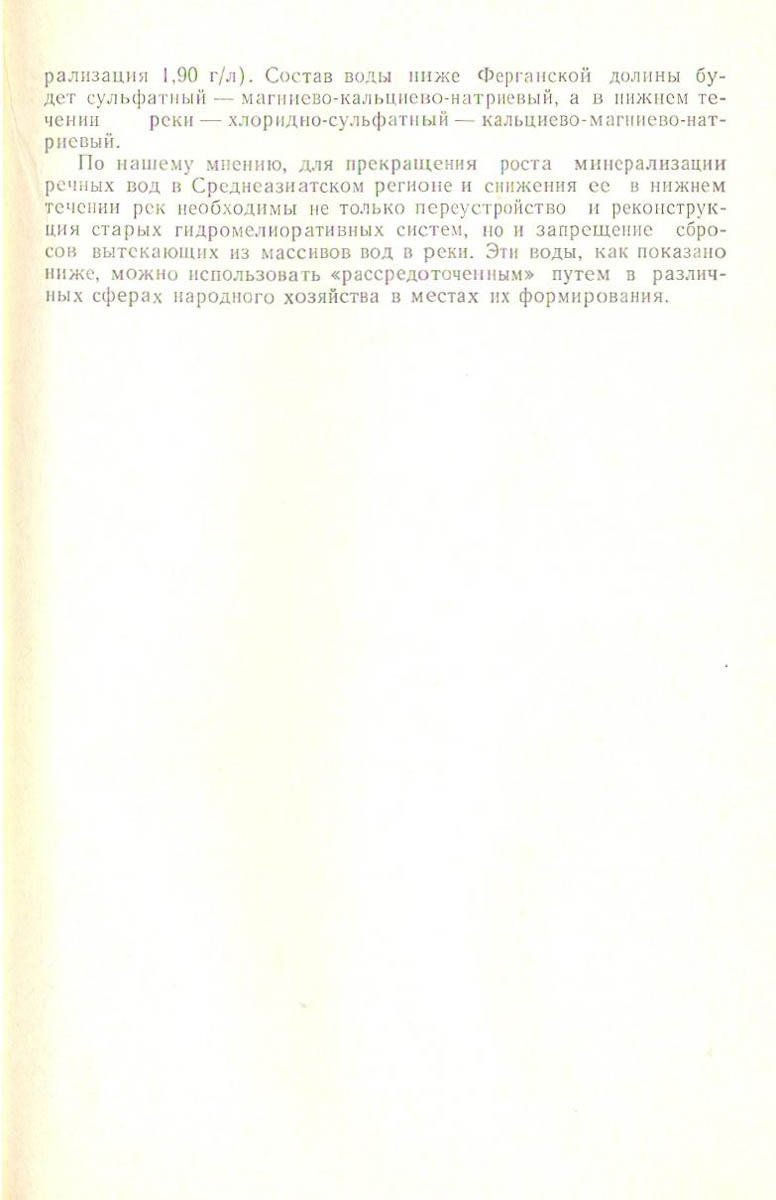 рализация 1,90 г/л). Состав воды ниже Ферганской долины будет сульфатный — магниево-кальциево-натриевый, а в нижнем течении реки — хлоридно-сульфатный — кальциево-магниево-натриевый.

По нашему мнению, для прекращения роста минерализации речных вод в Среднеазиатском регионе и снижения ее в нижнем течении рек необходимы не только переустройство и реконструкция старых гидромелиоративных систем, но и запрещение сбросов вытекающих из массивов вод в реки. Эти воды, как показано ниже, можно использовать «рассредоточенным» путем в различных сферах народного хозяйства в местах их формирования.